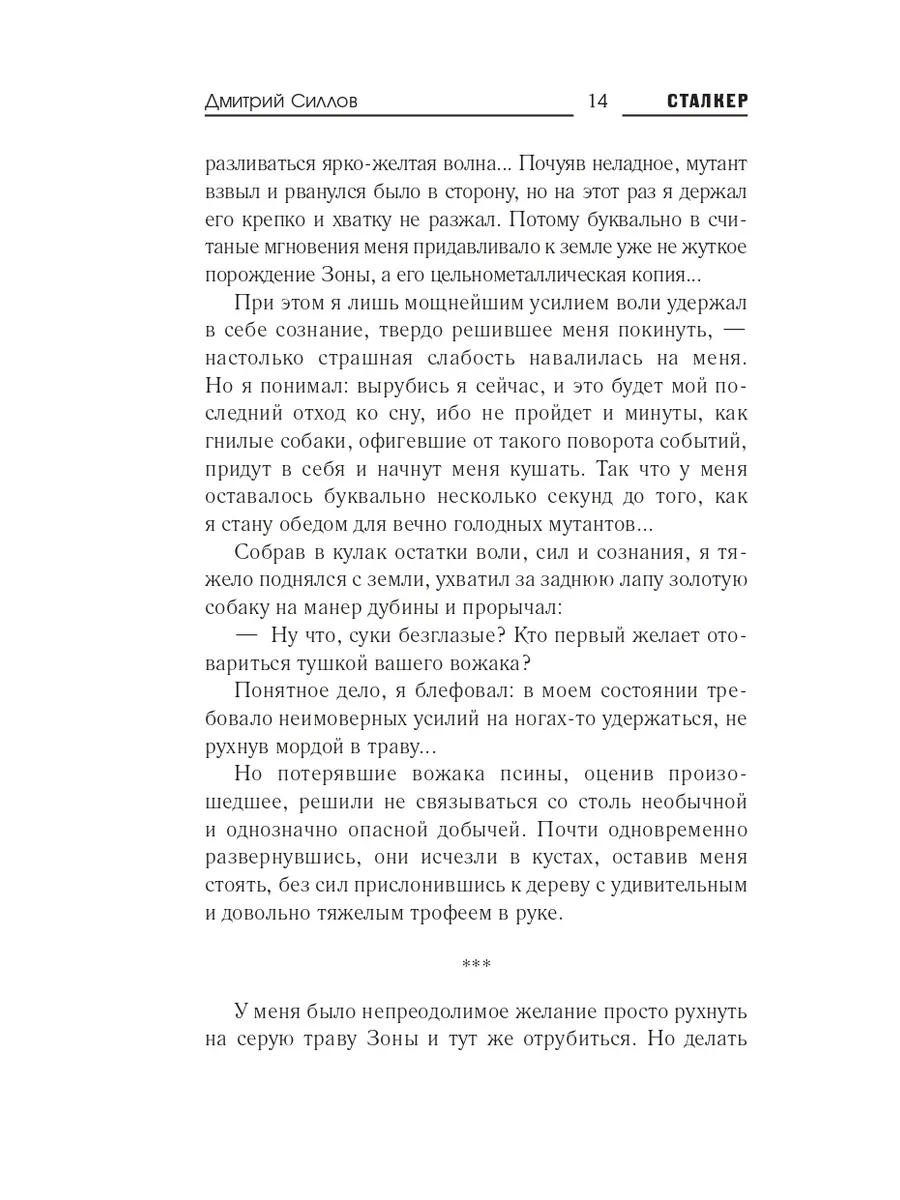 Дмитрий Силлов 14 СТАЛКЕР

разливаться ярко-желтая волна... Почуяв неладное, мутант взвыл и рванулся было в сторону, но на этот раз я держал его крепко и хватку не разжал. Потому буквально в считаные мгновения меня придавливало к земле уже не жуткое порождение Зоны, а его цельнометаллическая копия...

При этом я лишь мощнейшим усилием воли удержал в себе сознание, твердо решившее меня покинуть, — настолько страшная слабость навалилась на меня. Но я понимал: вырубись я сейчас, и это будет мой последний отход ко сну, ибо не пройдет и минуты, как гнилые собаки, офигевшие от такого поворота событий, придут в себя и начнут меня кушать. Так что у меня оставалось буквально несколько секунд до того, как я стану обедом для вечно голодных мутантов...

Собрав в кулак остатки воли, сил и сознания, я тяжело поднялся с земли, ухватил за заднюю лапу золотую собаку на манер дубины и прорычал:

— Ну что, суки безглазые? Кто первый желает отовариться тушкой вашего вожака?

Понятное дело, я блефовал: в моем состоянии требовало неимоверных усилий на ногах-то удержаться, не рухнув мордой в траву...

Но потерявшие вожака псины, оценив произошедшее, решили не связываться со столь необычной и однозначно опасной добычей. Почти одновременно развернувшись, они исчезли в кустах, оставив меня стоять, без сил прислонившись к дереву с удивительным и довольно тяжелым трофеем в руке.

***

У меня было непреодолимое желание просто рухнуть на серую траву Зоны и тут же отрубиться. Но делать